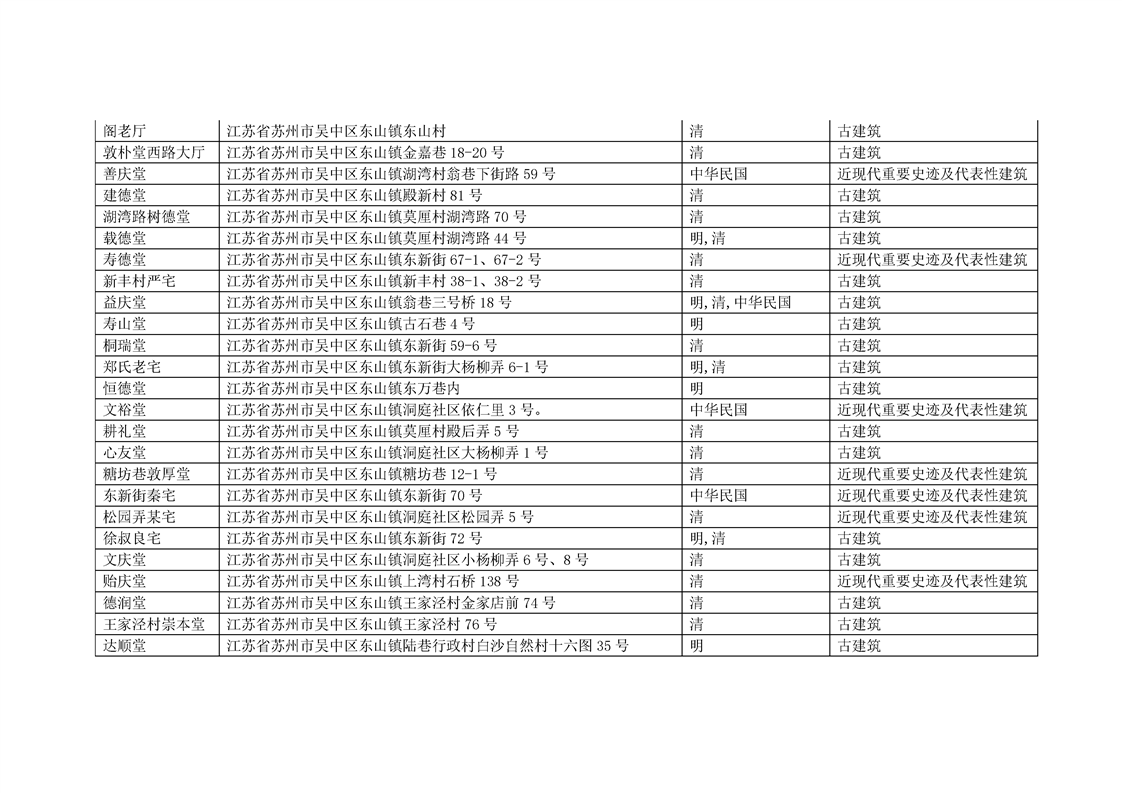 | 阁老厅 | 江苏省苏州市吴中区东山镇东山村 | 清 | 古建筑 |
|---|---|---|---|
| 敦朴堂西路大厅 | 江苏省苏州市吴中区东山镇金嘉巷18-20号 | 清 | 古建筑 |
| 善庆堂 | 江苏省苏州市吴中区东山镇湖湾村翁巷下街路59号 | 中华民国 | 近现代重要史迹及代表性建筑 |
| 建德堂 | 江苏省苏州市吴中区东山镇殿新村81号 | 清 | 古建筑 |
| 湖湾路树德堂 | 江苏省苏州市吴中区东山镇莫厘村湖湾路70号 | 清 | 古建筑 |
| 载德堂 | 江苏省苏州市吴中区东山镇莫厘村湖湾路44号 | 明,清 | 古建筑 |
| 寿德堂 | 江苏省苏州市吴中区东山镇东新街67-1、67-2号 | 清 | 近现代重要史迹及代表性建筑 |
| 新丰村严宅 | 江苏省苏州市吴中区东山镇新丰村38-1、38-2号 | 清 | 古建筑 |
| 益庆堂 | 江苏省苏州市吴中区东山镇翁巷三号桥18号 | 明,清,中华民国 | 古建筑 |
| 寿山堂 | 江苏省苏州市吴中区东山镇古石巷4号 | 明 | 古建筑 |
| 桐瑞堂 | 江苏省苏州市吴中区东山镇东新街59-6号 | 清 | 古建筑 |
| 郑氏老宅 | 江苏省苏州市吴中区东山镇东新街大杨柳弄6-1号 | 明,清 | 古建筑 |
| 恒德堂 | 江苏省苏州市吴中区东山镇东万巷内 | 明 | 古建筑 |
| 文裕堂 | 江苏省苏州市吴中区东山镇洞庭社区依仁里3号。 | 中华民国 | 近现代重要史迹及代表性建筑 |
| 耕礼堂 | 江苏省苏州市吴中区东山镇莫厘村殿后弄5号 | 清 | 古建筑 |
| 心友堂 | 江苏省苏州市吴中区东山镇洞庭社区大杨柳弄1号 | 清 | 古建筑 |
| 糖坊巷敦厚堂 | 江苏省苏州市吴中区东山镇糖坊巷12-1号 | 清 | 近现代重要史迹及代表性建筑 |
| 东新街秦宅 | 江苏省苏州市吴中区东山镇东新街70号 | 中华民国 | 近现代重要史迹及代表性建筑 |
| 松园弄某宅 | 江苏省苏州市吴中区东山镇洞庭社区松园弄5号 | 清 | 近现代重要史迹及代表性建筑 |
| 徐叔良宅 | 江苏省苏州市吴中区东山镇东新街72号 | 明,清 | 古建筑 |
| 文庆堂 | 江苏省苏州市吴中区东山镇洞庭社区小杨柳弄6号、8号 | 清 | 古建筑 |
| 贻庆堂 | 江苏省苏州市吴中区东山镇上湾村石桥138号 | 清 | 近现代重要史迹及代表性建筑 |
| 德润堂 | 江苏省苏州市吴中区东山镇王家泾村金家店前74号 | 清 | 古建筑 |
| 王家泾村崇本堂 | 江苏省苏州市吴中区东山镇王家泾村76号 | 清 | 古建筑 |
| 达顺堂 | 江苏省苏州市吴中区东山镇陆巷行政村白沙自然村十六图35号 | 明 | 古建筑 |